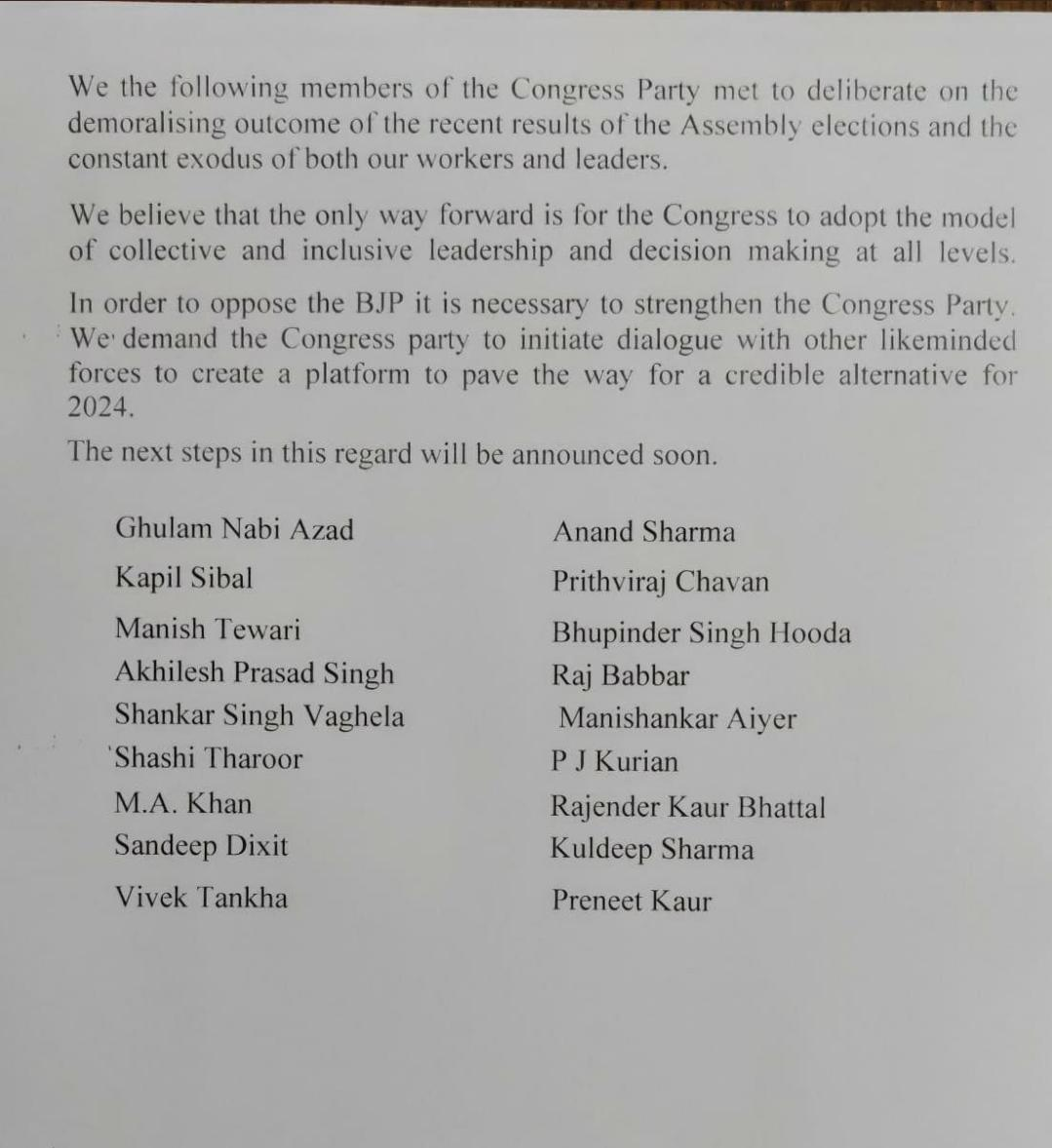 We the following members of the Congress Party met to deliberate on the demoralising outcome of the recent results of the Assembly elections and the constant exodus of both our workers and leaders.

We believe that the only way forward is for the Congress to adopt the model of collective and inclusive leadership and decision making at all levels.

In order to oppose the BJP it is necessary to strengthen the Congress Party. We demand the Congress party to initiate dialogue with other likeminded forces to create a platform to pave the way for a credible alternative for 2024.

The next steps in this regard will be announced soon.

Ghulam Nabi Azad
Kapil Sibal
Manish Tewari
Akhilesh Prasad Singh
Shankar Singh Vaghela
Shashi Tharoor
M.A. Khan
Sandeep Dixit
Vivek Tankha

Anand Sharma
Prithviraj Chavan
Bhupinder Singh Hooda
Raj Babbar
Manishankar Aiyer
P J Kurian
Rajender Kaur Bhattal
Kuldeep Sharma
Preneet Kaur